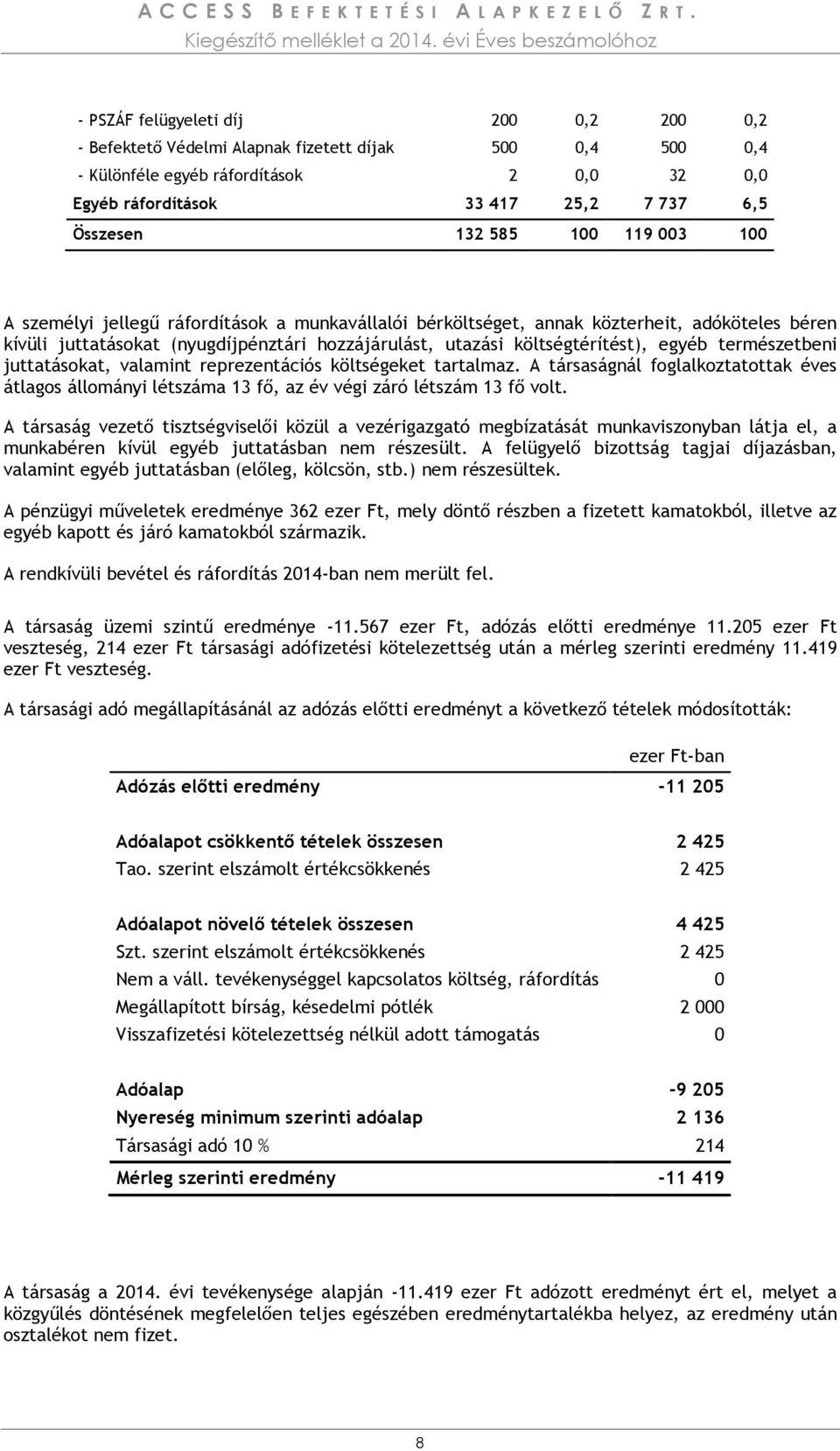 ACCESS BEFEKTETÉSI ALAPKEZELŐ ZRT.
Kiegészítő melléklet a 2014. évi Éves beszámolóhoz

| | | | | |
|---|---|---|---|---|
| - PSZÁF felügyeleti díj | 200 | 0,2 | 200 | 0,2 |
| - Befektető Védelmi Alapnak fizetett díjak | 500 | 0,4 | 500 | 0,4 |
| - Különféle egyéb ráfordítások | 2 | 0,0 | 32 | 0,0 |
| Egyéb ráfordítások | 33 417 | 25,2 | 7 737 | 6,5 |
| Összesen | 132 585 | 100 | 119 003 | 100 |

A személyi jellegű ráfordítások a munkavállalói bérköltséget, annak közterheit, adóköteles béren kívüli juttatásokat (nyugdíjpénztári hozzájárulást, utazási költségtérítést), egyéb természetbeni juttatásokat, valamint reprezentációs költségeket tartalmaz. A társaságnál foglalkoztatottak éves átlagos állományi létszáma 13 fő, az év végi záró létszám 13 fő volt.

A társaság vezető tisztségviselői közül a vezérigazgató megbízatását munkaviszonyban látja el, a munkabéren kívül egyéb juttatásban nem részesült. A felügyelő bizottság tagjai díjazásban, valamint egyéb juttatásban (előleg, kölcsön, stb.) nem részesültek.

A pénzügyi műveletek eredménye 362 ezer Ft, mely döntő részben a fizetett kamatokból, illetve az egyéb kapott és járó kamatokból származik.

A rendkívüli bevétel és ráfordítás 2014-ban nem merült fel.

A társaság üzemi szintű eredménye -11.567 ezer Ft, adózás előtti eredménye 11.205 ezer Ft veszteség, 214 ezer Ft társasági adófizetési kötelezettség után a mérleg szerinti eredmény 11.419 ezer Ft veszteség.

A társasági adó megállapításánál az adózás előtti eredményt a következő tételek módosították:

| | ezer Ft-ban |
|---|---|
| Adózás előtti eredmény | -11 205 |
| Adóalapot csökkentő tételek összesen | 2 425 |
| Tao. szerint elszámolt értékcsökkenés | 2 425 |
| Adóalapot növelő tételek összesen | 4 425 |
| Szt. szerint elszámolt értékcsökkenés | 2 425 |
| Nem a váll. tevékenységgel kapcsolatos költség, ráfordítás | 0 |
| Megállapított bírság, késedelmi pótlék | 2 000 |
| Visszafizetési kötelezettség nélkül adott támogatás | 0 |
| Adóalap | -9 205 |
| Nyereség minimum szerinti adóalap | 2 136 |
| Társasági adó 10 % | 214 |
| Mérleg szerinti eredmény | -11 419 |

A társaság a 2014. évi tevékenysége alapján -11.419 ezer Ft adózott eredményt ért el, melyet a közgyűlés döntésének megfelelően teljes egészében eredménytartalékba helyez, az eredmény után osztalékot nem fizet.

8